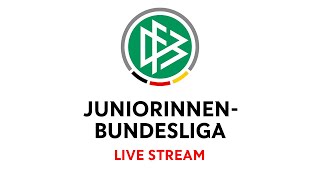 DFB

JUNIORINNEN-BUNDESLIGA

LIVE STREAM